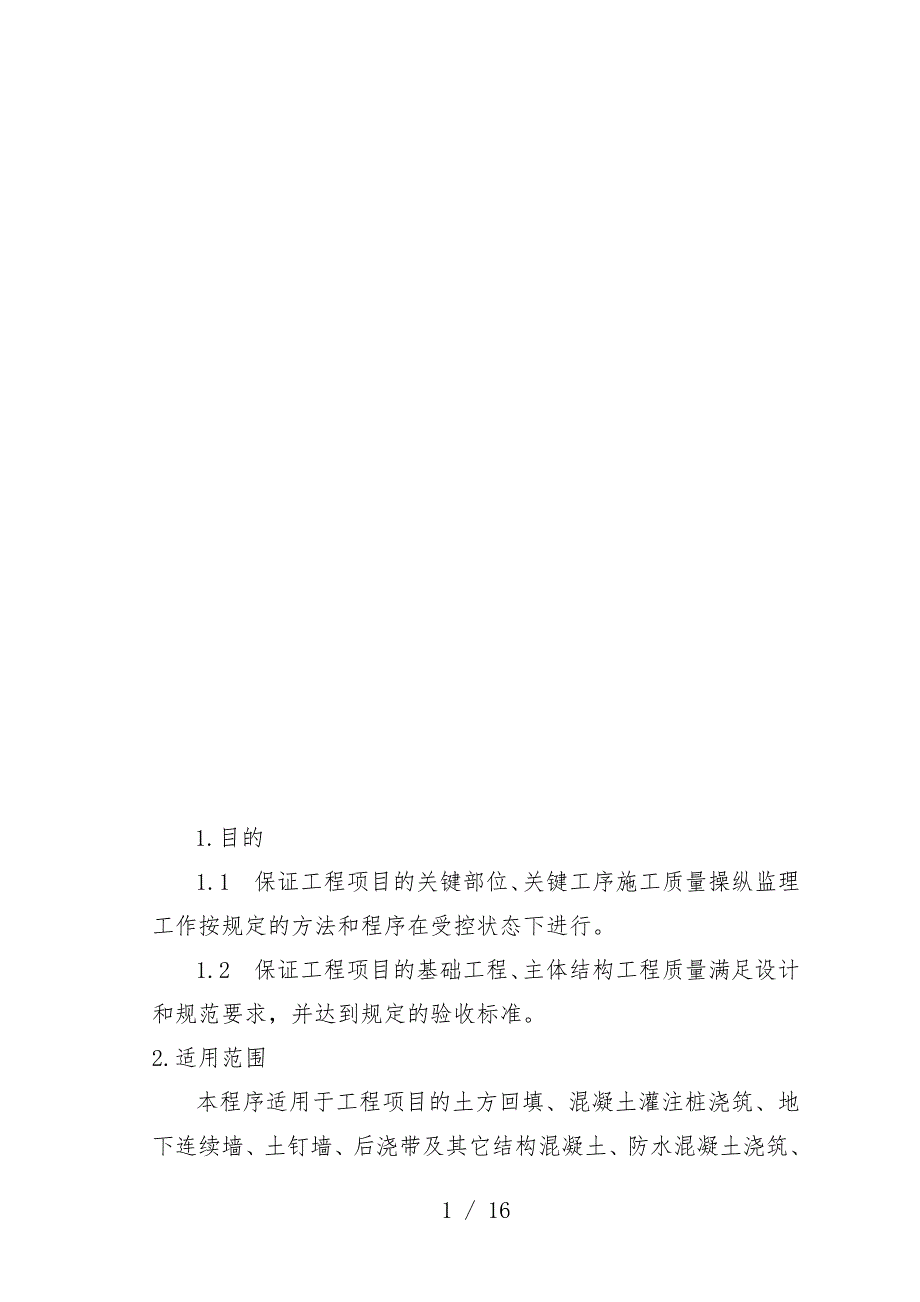 1.目的

1.1　保证工程项目的关键部位、关键工序施工质量操纵监理工作按规定的方法和程序在受控状态下进行。

1.2　保证工程项目的基础工程、主体结构工程质量满足设计和规范要求，并达到规定的验收标准。

2.适用范围

本程序适用于工程项目的土方回填、混凝土灌注桩浇筑、地下连续墙、土钉墙、后浇带及其它结构混凝土、防水混凝土浇筑、

1 / 16